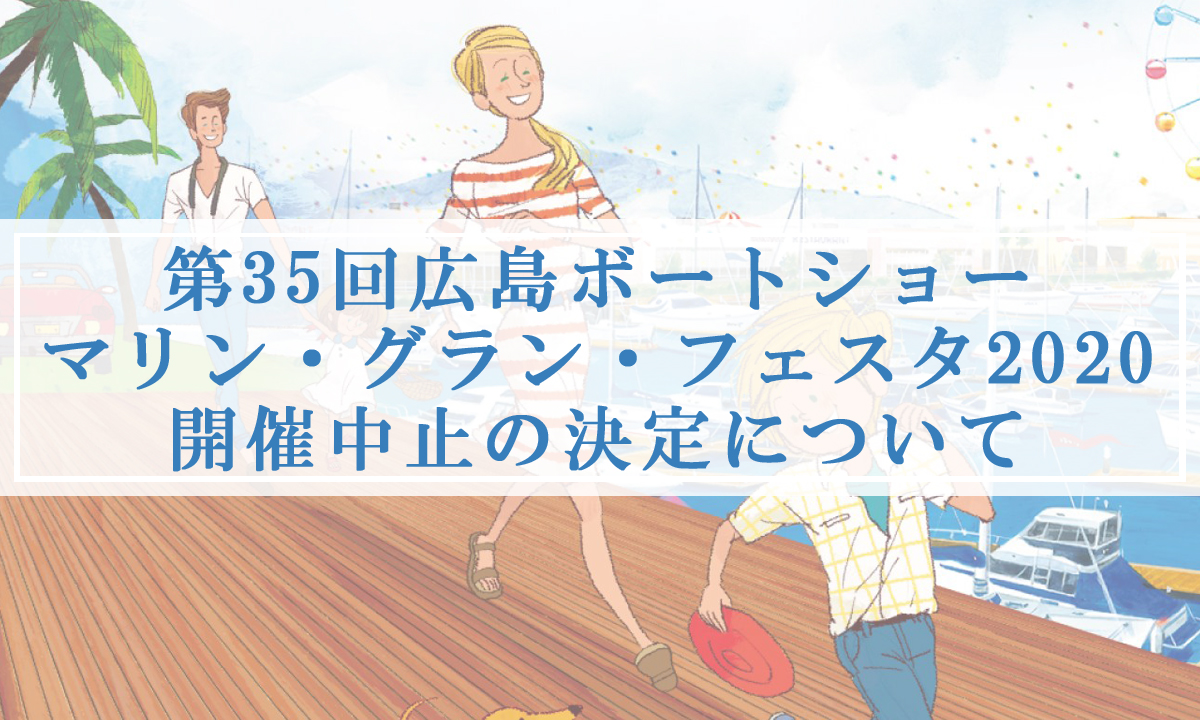 第35回広島ボートショー
マリン・グラン・フェスタ2020
開催中止の決定について